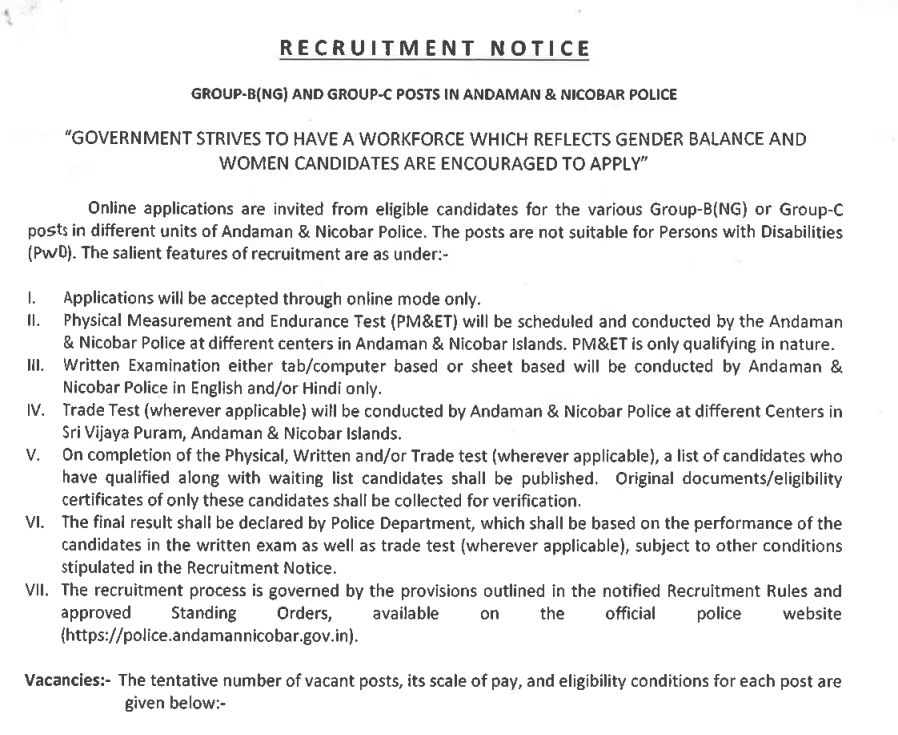 RECRUITMENT NOTICE

GROUP-B(NG) AND GROUP-C POSTS IN ANDAMAN & NICOBAR POLICE

"GOVERNMENT STRIVES TO HAVE A WORKFORCE WHICH REFLECTS GENDER BALANCE AND WOMEN CANDIDATES ARE ENCOURAGED TO APPLY"

Online applications are invited from eligible candidates for the various Group-B(NG) or Group-C posts in different units of Andaman & Nicobar Police. The posts are not suitable for Persons with Disabilities (PwD). The salient features of recruitment are as under:-

I. Applications will be accepted through online mode only.
II. Physical Measurement and Endurance Test (PM&ET) will be scheduled and conducted by the Andaman & Nicobar Police at different centers in Andaman & Nicobar Islands. PM&ET is only qualifying in nature.
III. Written Examination either tab/computer based or sheet based will be conducted by Andaman & Nicobar Police in English and/or Hindi only.
IV. Trade Test (wherever applicable) will be conducted by Andaman & Nicobar Police at different Centers in Sri Vijaya Puram, Andaman & Nicobar Islands.
V. On completion of the Physical, Written and/or Trade test (wherever applicable), a list of candidates who have qualified along with waiting list candidates shall be published. Original documents/eligibility certificates of only these candidates shall be collected for verification.
VI. The final result shall be declared by Police Department, which shall be based on the performance of the candidates in the written exam as well as trade test (wherever applicable), subject to other conditions stipulated in the Recruitment Notice.
VII. The recruitment process is governed by the provisions outlined in the notified Recruitment Rules and approved Standing Orders, available on the official police website (https://police.andamannicobar.gov.in).

Vacancies:- The tentative number of vacant posts, its scale of pay, and eligibility conditions for each post are given below:-